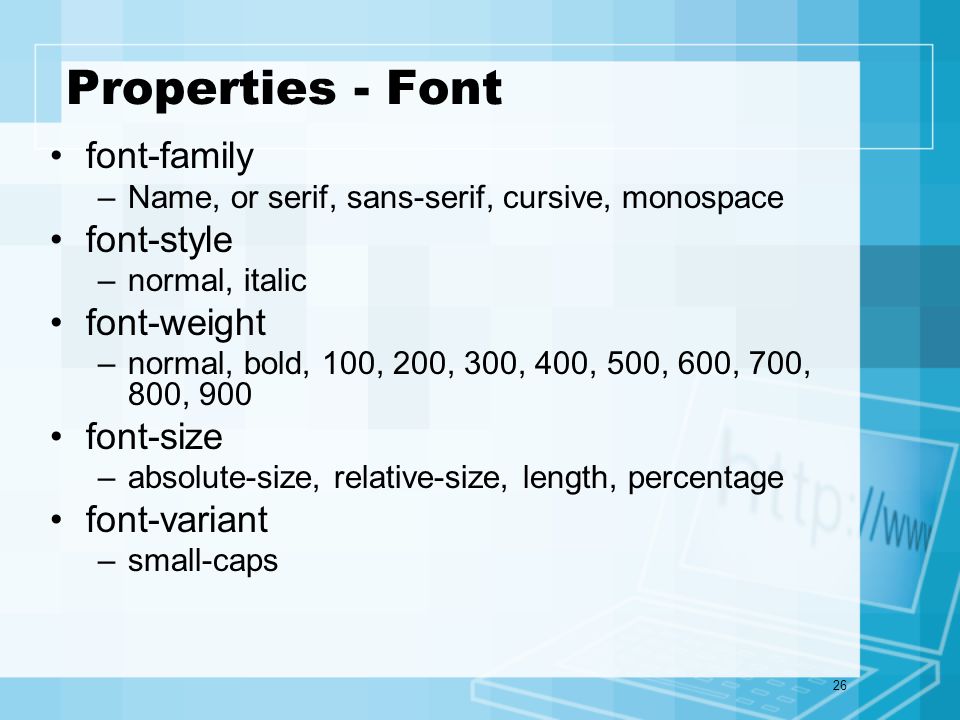 Properties - Font

• font-family
– Name, or serif, sans-serif, cursive, monospace
• font-style
– normal, italic
• font-weight
– normal, bold, 100, 200, 300, 400, 500, 600, 700, 800, 900
• font-size
– absolute-size, relative-size, length, percentage
• font-variant
– small-caps

http://www

26